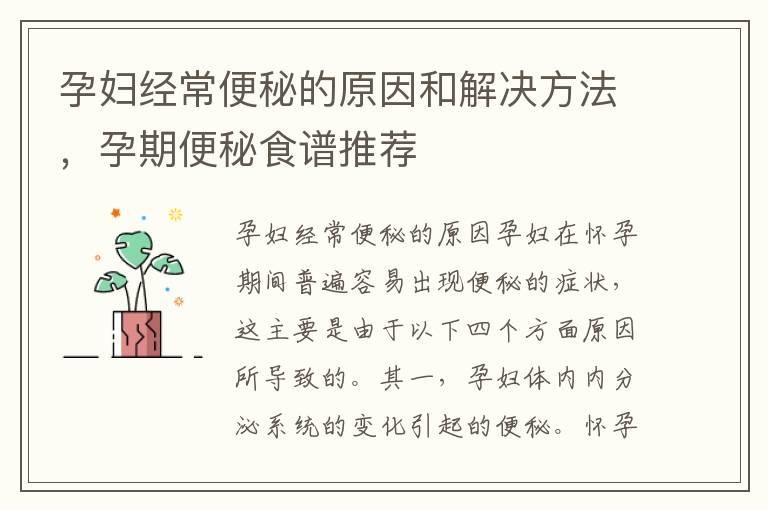 孕妇经常便秘的原因和解决方法，孕期便秘食谱推荐

孕妇经常便秘的原因孕妇在怀孕期间普遍容易出现便秘的症状，这主要是由于以下四个方面原因所导致的。其一，孕妇体内内分泌系统的变化引起的便秘。怀孕